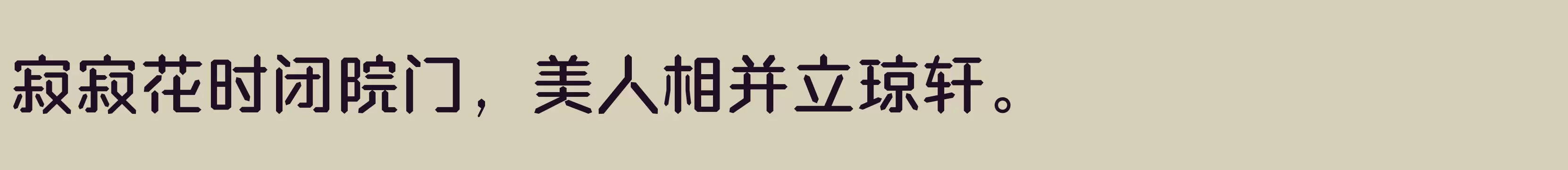 寂寂花时闭院门，美人相并立琼轩。